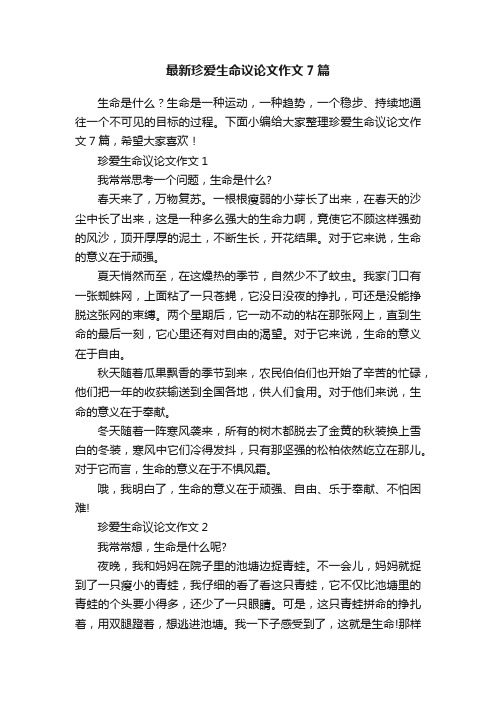 最新珍爱生命议论文作文7篇

生命是什么？生命是一种运动，一种趋势，一个稳步、持续地通往一个不可见的目标的过程。下面小编给大家整理珍爱生命议论文作文7篇，希望大家喜欢！

珍爱生命议论文作文1

我常常思考一个问题，生命是什么?

春天来了，万物复苏。一根根瘦弱的小芽长了出来，在春天的沙尘中长了出来，这是一种多么强大的生命力啊，竟使它不顾这样强劲的风沙，顶开厚厚的泥土，不断生长，开花结果。对于它来说，生命的意义在于顽强。

夏天悄然而至，在这燥热的季节，自然少不了蚊虫。我家门口有一张蜘蛛网，上面粘了一只苍蝇，它没日没夜的挣扎，可还是没能挣脱这张网的束缚。两个星期后，它一动不动的粘在那张网上，直到生命的最后一刻，它心里还有对自由的渴望。对于它来说，生命的意义在于自由。

秋天随着瓜果飘香的季节到来，农民伯伯们也开始了辛苦的忙碌，他们把一年的收获输送到全国各地，供人们食用。对于他们来说，生命的意义在于奉献。

冬天随着一阵寒风袭来，所有的树木都脱去了金黄的秋装换上雪白的冬装，寒风中它们冷得发抖，只有那坚强的松柏依然屹立在那儿。对于它而言，生命的意义在于不惧风霜。

哦，我明白了，生命的意义在于顽强、自由、乐于奉献、不怕困难!

珍爱生命议论文作文2

我常常想，生命是什么呢?

夜晚，我和妈妈在院子里的池塘边捉青蛙。不一会儿，妈妈就捉到了一只瘦小的青蛙，我仔细的看了看这只青蛙，它不仅比池塘里的青蛙的个头要小得多，还少了一只眼睛。可是，这只青蛙拼命的挣扎着，用双腿蹬着，想逃进池塘。我一下子感受到了，这就是生命!那样